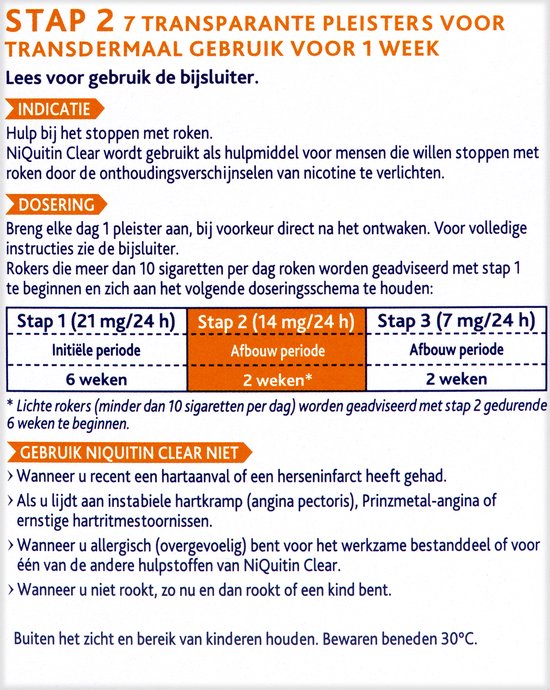 STAP 2 7 TRANSPARANTE PLEISTERS VOOR TRANSDERMAAL GEBRUIK VOOR 1 WEEK

Lees voor gebruik de bijsluiter.

INDICATIE

Hulp bij het stoppen met roken.
NiQuitin Clear wordt gebruikt als hulpmiddel voor mensen die willen stoppen met roken door de onthoudingsverschijnselen van nicotine te verlichten.

DOSERING

Breng elke dag 1 pleister aan, bij voorkeur direct na het ontwaken. Voor volledige instructies zie de bijsluiter.
Rokers die meer dan 10 sigaretten per dag roken worden geadviseerd met stap 1 te beginnen en zich aan het volgende doseringsschema te houden:

| Stap 1 (21 mg/24 h) | Stap 2 (14 mg/24 h) | Stap 3 (7 mg/24 h) |
|---|---|---|
| Initiële periode | Afbouw periode | Afbouw periode |
| 6 weken | 2 weken* | 2 weken |

* Lichte rokers (minder dan 10 sigaretten per dag) worden geadviseerd met stap 2 gedurende 6 weken te beginnen.

GEBRUIK NIQUITIN CLEAR NIET

› Wanneer u recent een hartaanval of een herseninfarct heeft gehad.
› Als u lijdt aan instabiele hartkramp (angina pectoris), Prinzmetal-angina of ernstige hartritmestoornissen.
› Wanneer u allergisch (overgevoelig) bent voor het werkzame bestanddeel of voor één van de andere hulpstoffen van NiQuitin Clear.
› Wanneer u niet rookt, zo nu en dan rookt of een kind bent.

Buiten het zicht en bereik van kinderen houden. Bewaren beneden 30°C.